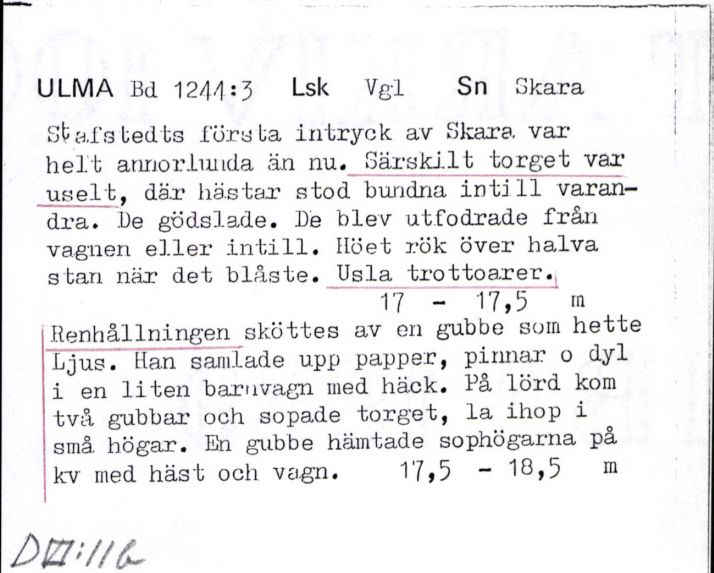 ULMA Bd 1244:3 Lsk Vgl Sn Skara

Stafstedts första intryck av Skara var helt annorlunda än nu. Särskilt torget var uselt, där hästar stod bundna intill varandra. De gödslade. De blev utfodrade från vagnen eller intill. Höet rök över halva stan när det blåste. Usla trottoarer.
17 - 17,5 m

Renhållningen sköttes av en gubbe som hette Ljus. Han samlade upp papper, pinnar o dyl i en liten barnvagn med häck. På lörd kom två gubbar och sopade torget, la ihop i små högar. En gubbe hämtade sophögarna på kv med häst och vagn. 17,5 - 18,5 m

DVII:116